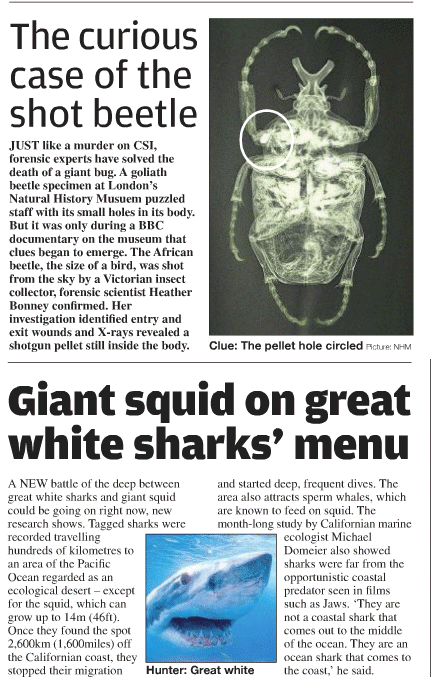 The curious case of the shot beetle

JUST like a murder on CSI, forensic experts have solved the death of a giant bug. A goliath beetle specimen at London's Natural History Musuem puzzled staff with its small holes in its body. But it was only during a BBC documentary on the museum that clues began to emerge. The African beetle, the size of a bird, was shot from the sky by a Victorian insect collector, forensic scientist Heather Bonney confirmed. Her investigation identified entry and exit wounds and X-rays revealed a shotgun pellet still inside the body.

Clue: The pellet hole circled Picture: NHM

Giant squid on great white sharks' menu

A NEW battle of the deep between great white sharks and giant squid could be going on right now, new research shows. Tagged sharks were recorded travelling hundreds of kilometres to an area of the Pacific Ocean regarded as an ecological desert – except for the squid, which can grow up to 14m (46ft). Once they found the spot 2,600km (1,600miles) off the Californian coast, they stopped their migration and started deep, frequent dives. The area also attracts sperm whales, which are known to feed on squid. The month-long study by Californian marine ecologist Michael Domeier also showed sharks were far from the opportunistic coastal predator seen in films such as Jaws. 'They are not a coastal shark that comes out to the middle of the ocean. They are an ocean shark that comes to the coast,' he said.

Hunter: Great white